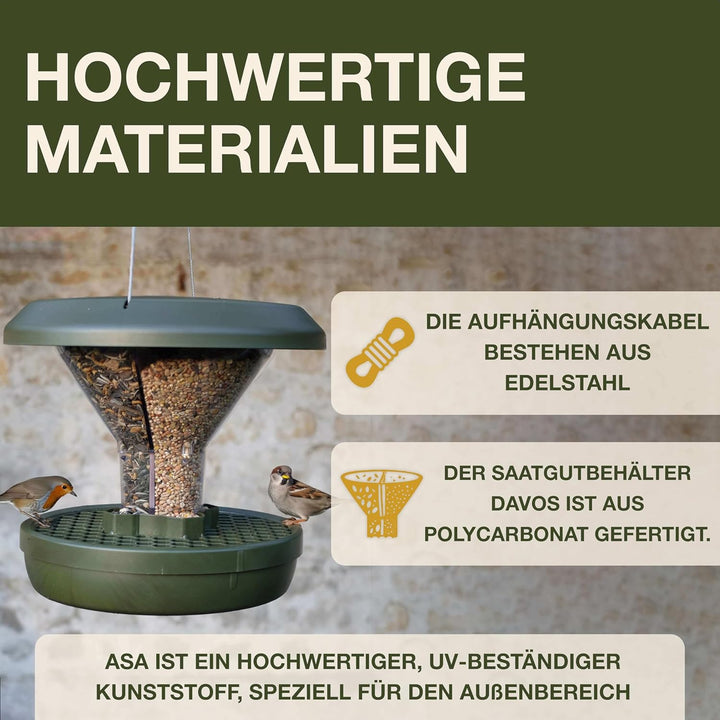 HOCHWERTIGE MATERIALIEN

DIE AUFHÄNGUNGSKABEL BESTEHEN AUS EDELSTAHL

DER SAATGUTBEHÄLTER DAVOS IST AUS POLYCARBONAT GEFERTIGT.

ASA IST EIN HOCHWERTIGER, UV-BESTÄNDIGER KUNSTSTOFF, SPEZIELL FÜR DEN AUßENBEREICH